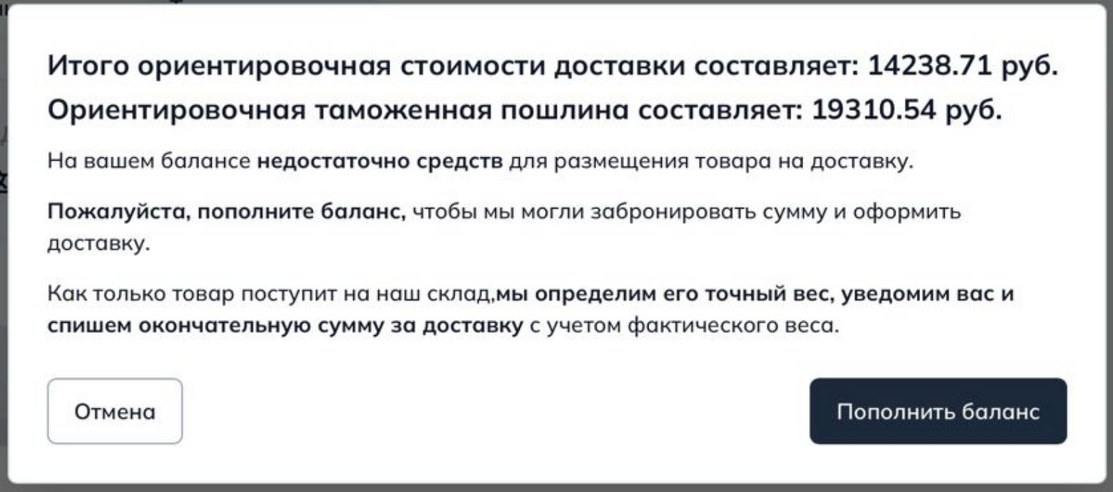 Итого ориентировочная стоимости доставки составляет: 14238.71 руб.
Ориентировочная таможенная пошлина составляет: 19310.54 руб.

На вашем балансе недостаточно средств для размещения товара на доставку.

Пожалуйста, пополните баланс, чтобы мы могли забронировать сумму и оформить доставку.

Как только товар поступит на наш склад,мы определим его точный вес, уведомим вас и спишем окончательную сумму за доставку с учетом фактического веса.

Отмена

Пополнить баланс